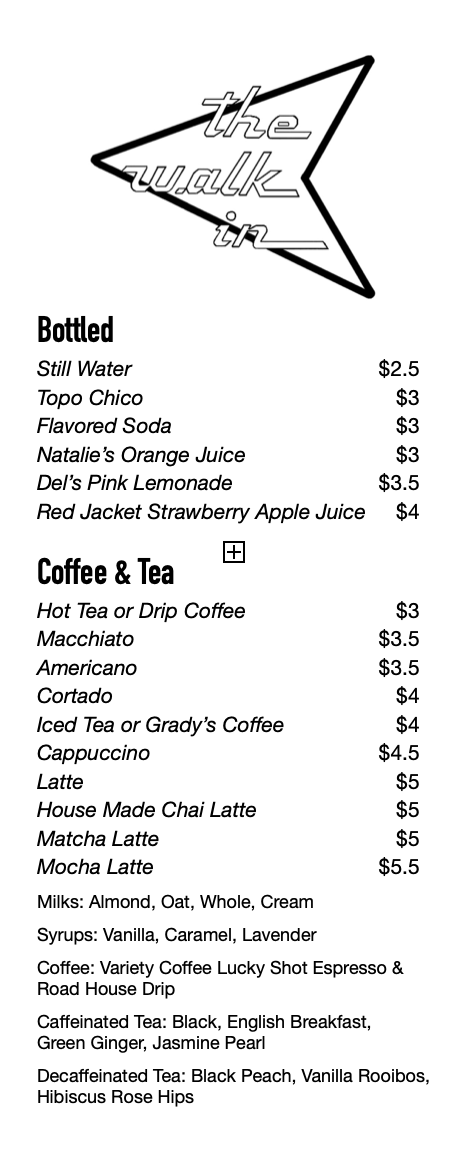 the walk in

Bottled

| | |
|---|---|
| Still Water | $2.5 |
| Topo Chico | $3 |
| Flavored Soda | $3 |
| Natalie's Orange Juice | $3 |
| Del's Pink Lemonade | $3.5 |
| Red Jacket Strawberry Apple Juice | $4 |

Coffee & Tea

| | |
|---|---|
| Hot Tea or Drip Coffee | $3 |
| Macchiato | $3.5 |
| Americano | $3.5 |
| Cortado | $4 |
| Iced Tea or Grady's Coffee | $4 |
| Cappuccino | $4.5 |
| Latte | $5 |
| House Made Chai Latte | $5 |
| Matcha Latte | $5 |
| Mocha Latte | $5.5 |

Milks: Almond, Oat, Whole, Cream

Syrups: Vanilla, Caramel, Lavender

Coffee: Variety Coffee Lucky Shot Espresso & Road House Drip

Caffeinated Tea: Black, English Breakfast, Green Ginger, Jasmine Pearl

Decaffeinated Tea: Black Peach, Vanilla Rooibos, Hibiscus Rose Hips